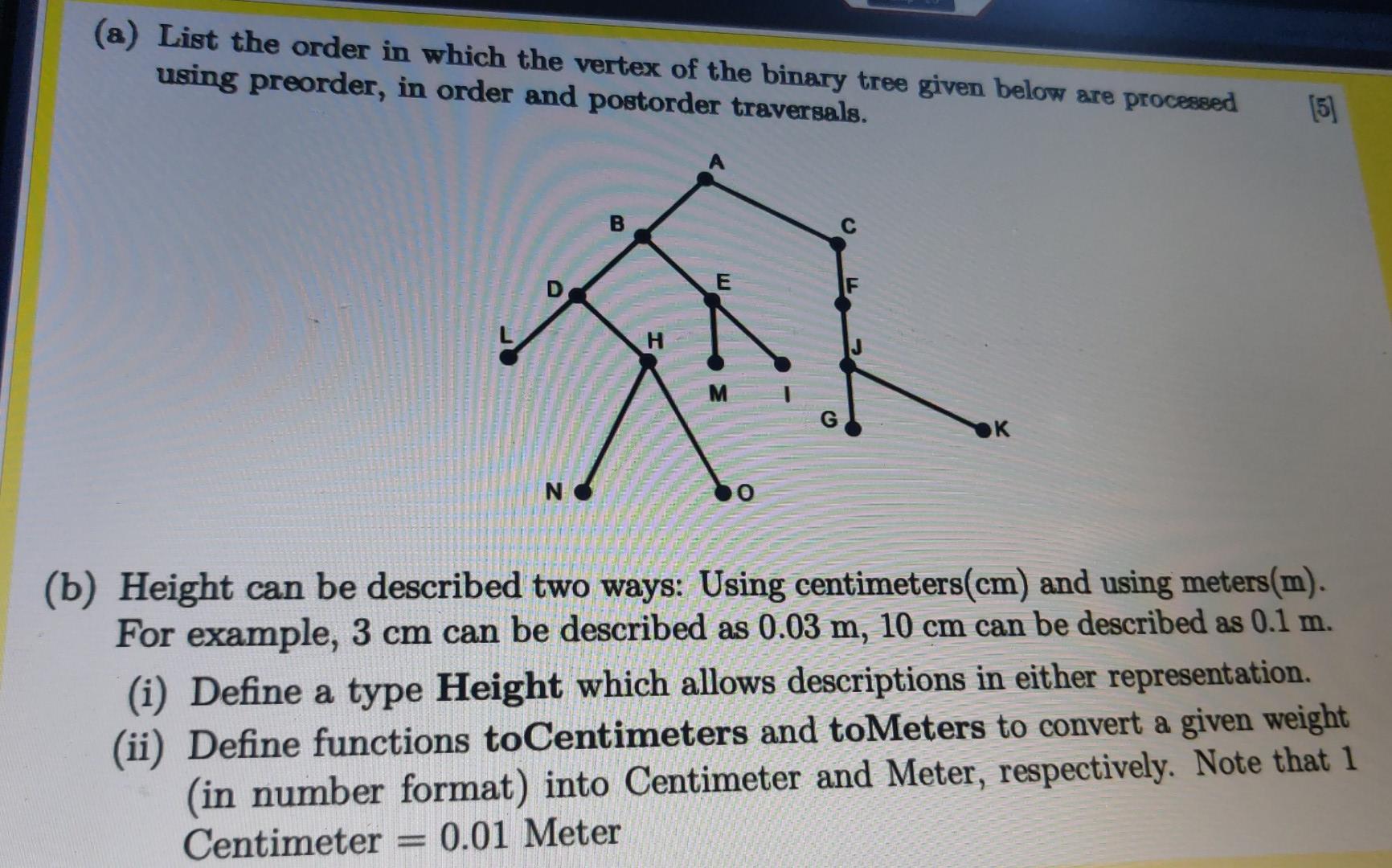 (a) List the order in which the vertex of the binary tree given below are processed using preorder, in order and postorder traversals. [5]

A
B
C
D
E
F
L
H
J
M
I
G
K
N
O

(b) Height can be described two ways: Using centimeters(cm) and using meters(m). For example, 3 cm can be described as 0.03 m, 10 cm can be described as 0.1 m.

(i) Define a type Height which allows descriptions in either representation.

(ii) Define functions toCentimeters and toMeters to convert a given weight (in number format) into Centimeter and Meter, respectively. Note that 1 Centimeter = 0.01 Meter